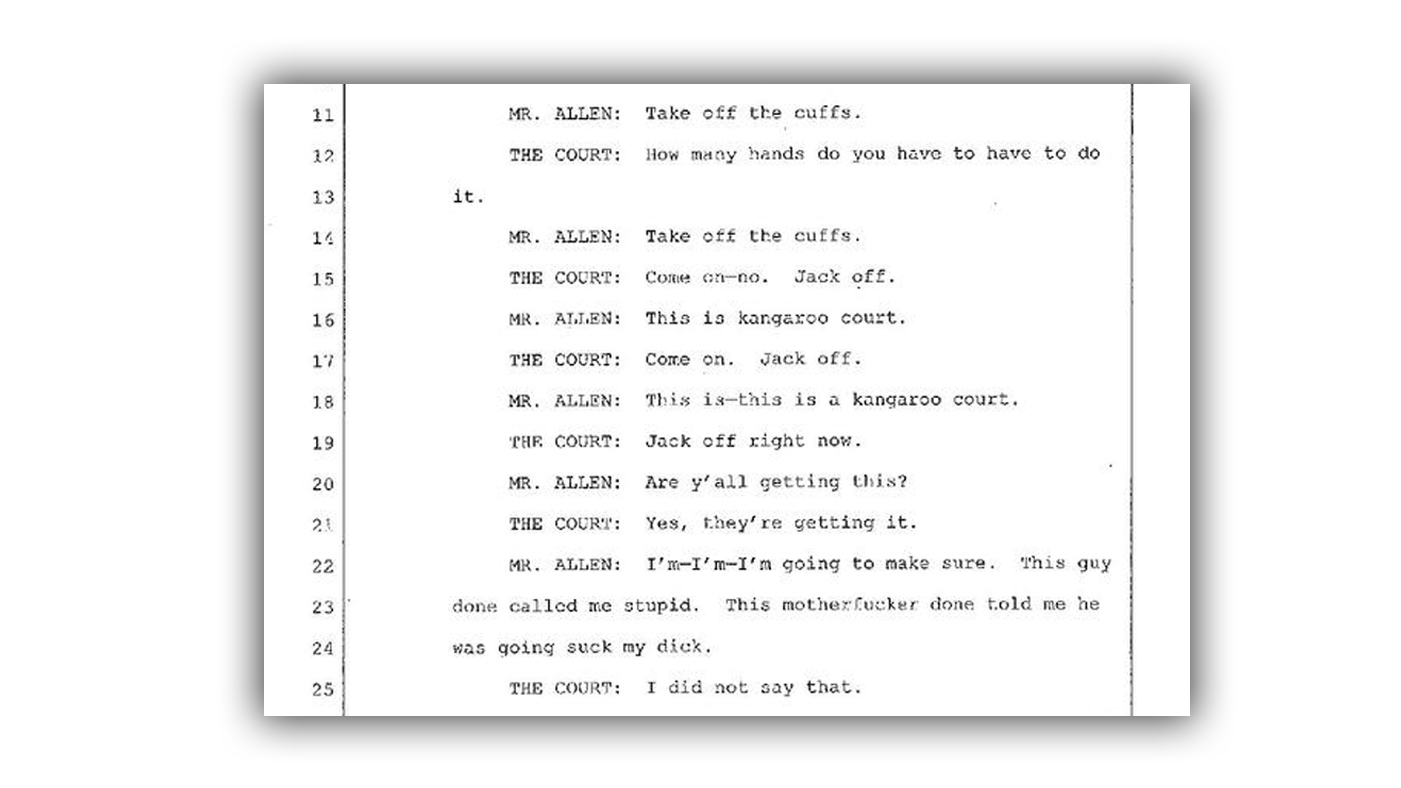 11 MR. ALLEN: Take off the cuffs.

12 THE COURT: How many hands do you have to have to do

13 it.

14 MR. ALLEN: Take off the cuffs.

15 THE COURT: Come on—no. Jack off.

16 MR. ALLEN: This is kangaroo court.

17 THE COURT: Come on. Jack off.

18 MR. ALLEN: This is—this is a kangaroo court.

19 THE COURT: Jack off right now.

20 MR. ALLEN: Are y'all getting this?

21 THE COURT: Yes, they're getting it.

22 MR. ALLEN: I'm—I'm—I'm going to make sure. This guy

23 done called me stupid. This motherfucker done told me he

24 was going suck my dick.

25 THE COURT: I did not say that.